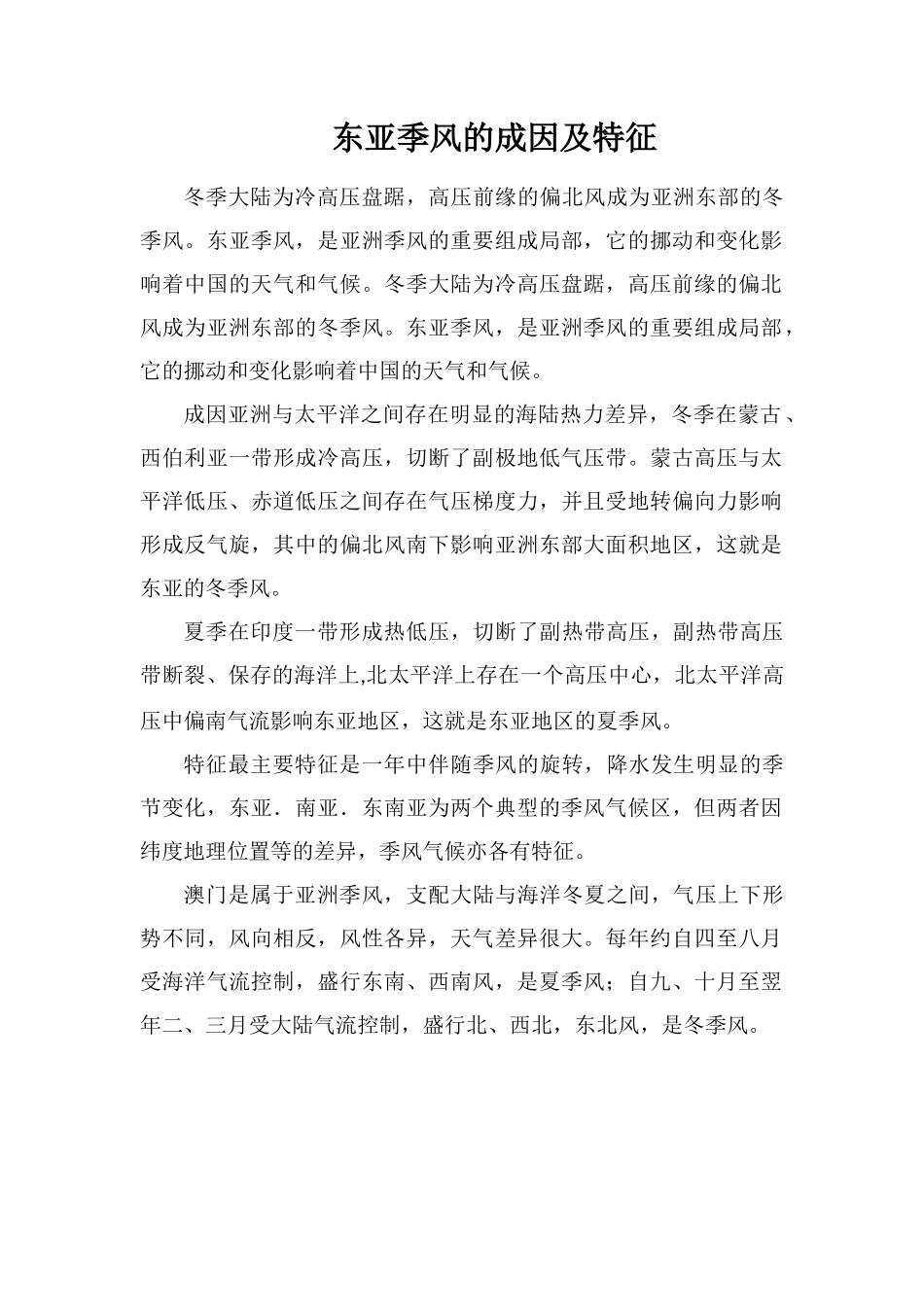 东亚季风的成因及特征

冬季大陆为冷高压盘踞，高压前缘的偏北风成为亚洲东部的冬季风。东亚季风，是亚洲季风的重要组成局部，它的挪动和变化影响着中国的天气和气候。冬季大陆为冷高压盘踞，高压前缘的偏北风成为亚洲东部的冬季风。东亚季风，是亚洲季风的重要组成局部，它的挪动和变化影响着中国的天气和气候。

成因亚洲与太平洋之间存在明显的海陆热力差异，冬季在蒙古、西伯利亚一带形成冷高压，切断了副极地低气压带。蒙古高压与太平洋低压、赤道低压之间存在气压梯度力，并且受地转偏向力影响形成反气旋，其中的偏北风南下影响亚洲东部大面积地区，这就是东亚的冬季风。

夏季在印度一带形成热低压，切断了副热带高压，副热带高压带断裂、保存的海洋上,北太平洋上存在一个高压中心，北太平洋高压中偏南气流影响东亚地区，这就是东亚地区的夏季风。

特征最主要特征是一年中伴随季风的旋转，降水发生明显的季节变化，东亚．南亚．东南亚为两个典型的季风气候区，但两者因纬度地理位置等的差异，季风气候亦各有特征。

澳门是属于亚洲季风，支配大陆与海洋冬夏之间，气压上下形势不同，风向相反，风性各异，天气差异很大。每年约自四至八月受海洋气流控制，盛行东南、西南风，是夏季风；自九、十月至翌年二、三月受大陆气流控制，盛行北、西北，东北风，是冬季风。